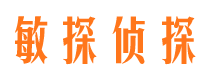 敏探侦探